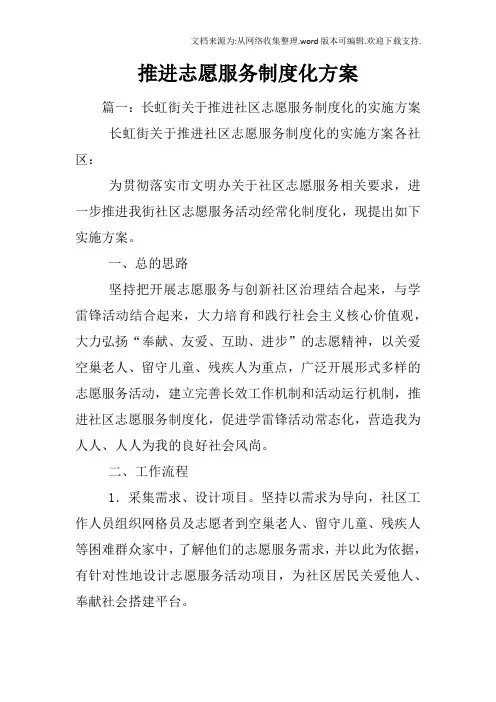 文档来源为:从网络收集整理.word版本可编辑.欢迎下载支持.

推进志愿服务制度化方案

篇一：长虹街关于推进社区志愿服务制度化的实施方案

长虹街关于推进社区志愿服务制度化的实施方案各社区：

为贯彻落实市文明办关于社区志愿服务相关要求，进一步推进我街社区志愿服务活动经常化制度化，现提出如下实施方案。

一、总的思路

坚持把开展志愿服务与创新社区治理结合起来，与学雷锋活动结合起来，大力培育和践行社会主义核心价值观，大力弘扬“奉献、友爱、互助、进步”的志愿精神，以关爱空巢老人、留守儿童、残疾人为重点，广泛开展形式多样的志愿服务活动，建立完善长效工作机制和活动运行机制，推进社区志愿服务制度化，促进学雷锋活动常态化，营造我为人人、人人为我的良好社会风尚。

二、工作流程

1．采集需求、设计项目。坚持以需求为导向，社区工作人员组织网格员及志愿者到空巢老人、留守儿童、残疾人等困难群众家中，了解他们的志愿服务需求，并以此为依据，有针对性地设计志愿服务活动项目，为社区居民关爱他人、奉献社会搭建平台。